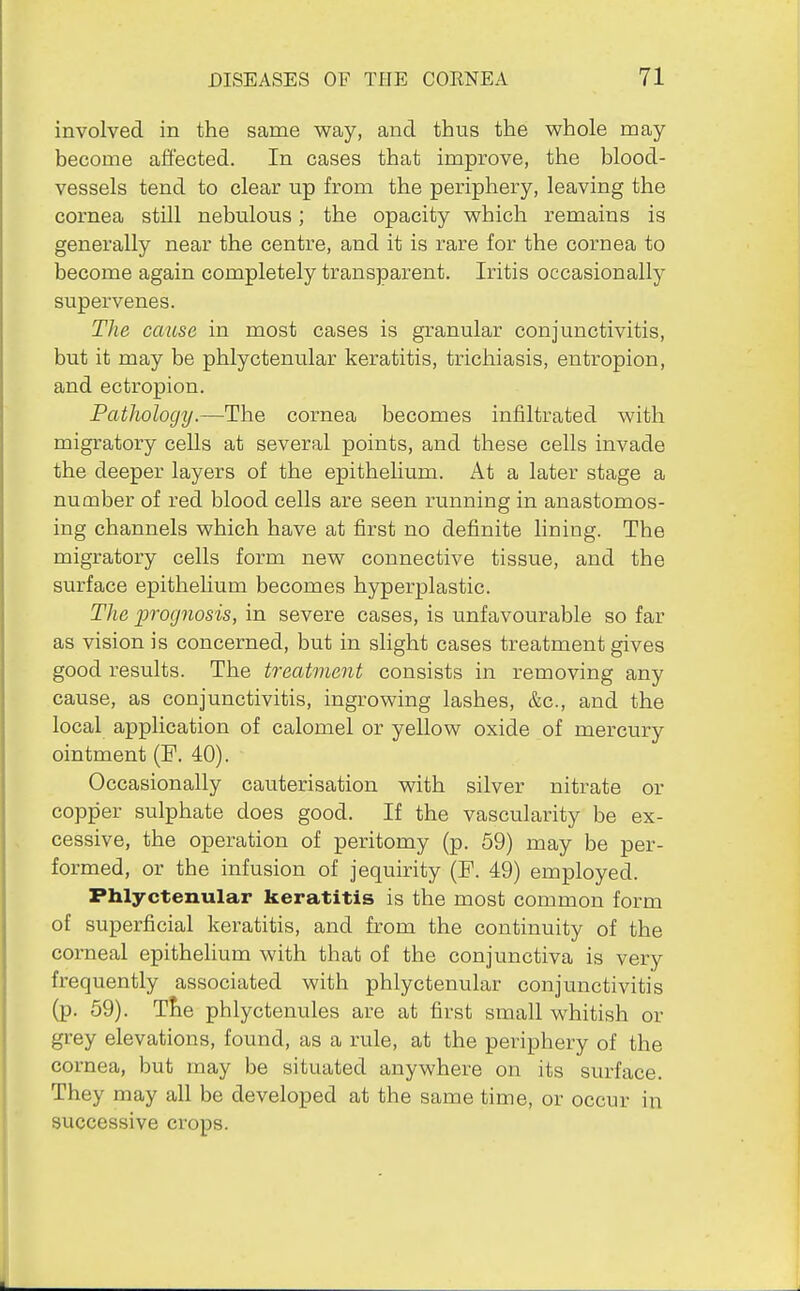 DISEASES OF THE CORNEA 71

involved in the same way, and thus the whole may become affected. In cases that improve, the blood-vessels tend to clear up from the periphery, leaving the cornea still nebulous; the opacity which remains is generally near the centre, and it is rare for the cornea to become again completely transparent. Iritis occasionally supervenes.

The cause in most cases is granular conjunctivitis, but it may be phlyctenular keratitis, trichiasis, entropion, and ectropion.

Pathology.—The cornea becomes infiltrated with migratory cells at several points, and these cells invade the deeper layers of the epithelium. At a later stage a number of red blood cells are seen running in anastomosing channels which have at first no definite lining. The migratory cells form new connective tissue, and the surface epithelium becomes hyperplastic.

The prognosis, in severe cases, is unfavourable so far as vision is concerned, but in slight cases treatment gives good results. The treatment consists in removing any cause, as conjunctivitis, ingrowing lashes, &c., and the local application of calomel or yellow oxide of mercury ointment (F. 40).

Occasionally cauterisation with silver nitrate or copper sulphate does good. If the vascularity be excessive, the operation of peritomy (p. 59) may be performed, or the infusion of jequirity (F. 49) employed.

Phlyctenular keratitis is the most common form of superficial keratitis, and from the continuity of the corneal epithelium with that of the conjunctiva is very frequently associated with phlyctenular conjunctivitis (p. 59). The phlyctenules are at first small whitish or grey elevations, found, as a rule, at the periphery of the cornea, but may be situated anywhere on its surface. They may all be developed at the same time, or occur in successive crops.